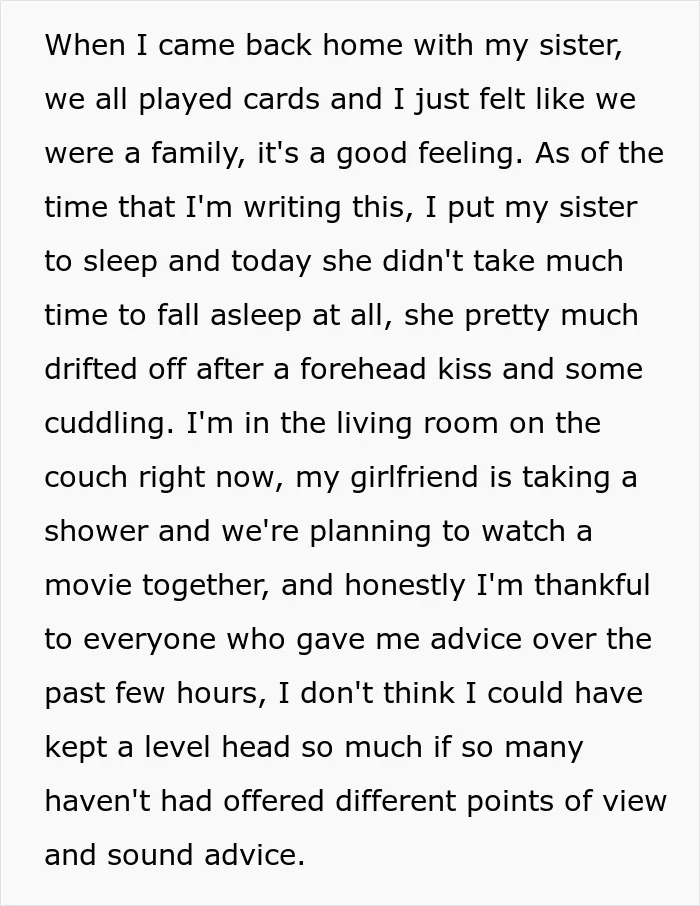 When I came back home with my sister, we all played cards and I just felt like we were a family, it's a good feeling. As of the time that I'm writing this, I put my sister to sleep and today she didn't take much time to fall asleep at all, she pretty much drifted off after a forehead kiss and some cuddling. I'm in the living room on the couch right now, my girlfriend is taking a shower and we're planning to watch a movie together, and honestly I'm thankful to everyone who gave me advice over the past few hours, I don't think I could have kept a level head so much if so many haven't had offered different points of view and sound advice.